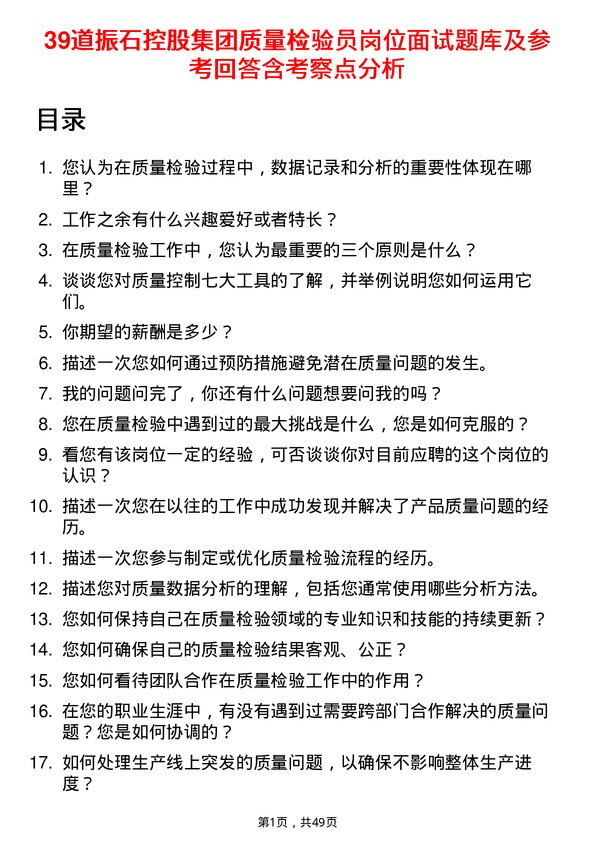 39道振石控股集团质量检验员岗位面试题库及参考回答含考察点分析

目录

1. 您认为在质量检验过程中，数据记录和分析的重要性体现在哪里？
2. 工作之余有什么兴趣爱好或者特长？
3. 在质量检验工作中，您认为最重要的三个原则是什么？
4. 谈谈您对质量控制七大工具的了解，并举例说明您如何运用它们。
5. 你期望的薪酬是多少？
6. 描述一次您如何通过预防措施避免潜在质量问题的发生。
7. 我的问题问完了，你还有什么问题想要问我的吗？
8. 您在质量检验中遇到过的最大挑战是什么，您是如何克服的？
9. 看您有该岗位一定的经验，可否谈谈你对目前应聘的这个岗位的认识？
10. 描述一次您在以往的工作中成功发现并解决了产品质量问题的经历。
11. 描述一次您参与制定或优化质量检验流程的经历。
12. 描述您对质量数据分析的理解，包括您通常使用哪些分析方法。
13. 您如何保持自己在质量检验领域的专业知识和技能的持续更新？
14. 您如何确保自己的质量检验结果客观、公正？
15. 您如何看待团队合作在质量检验工作中的作用？
16. 在您的职业生涯中，有没有遇到过需要跨部门合作解决的质量问题？您是如何协调的？
17. 如何处理生产线上突发的质量问题，以确保不影响整体生产进度？

第1页，共49页